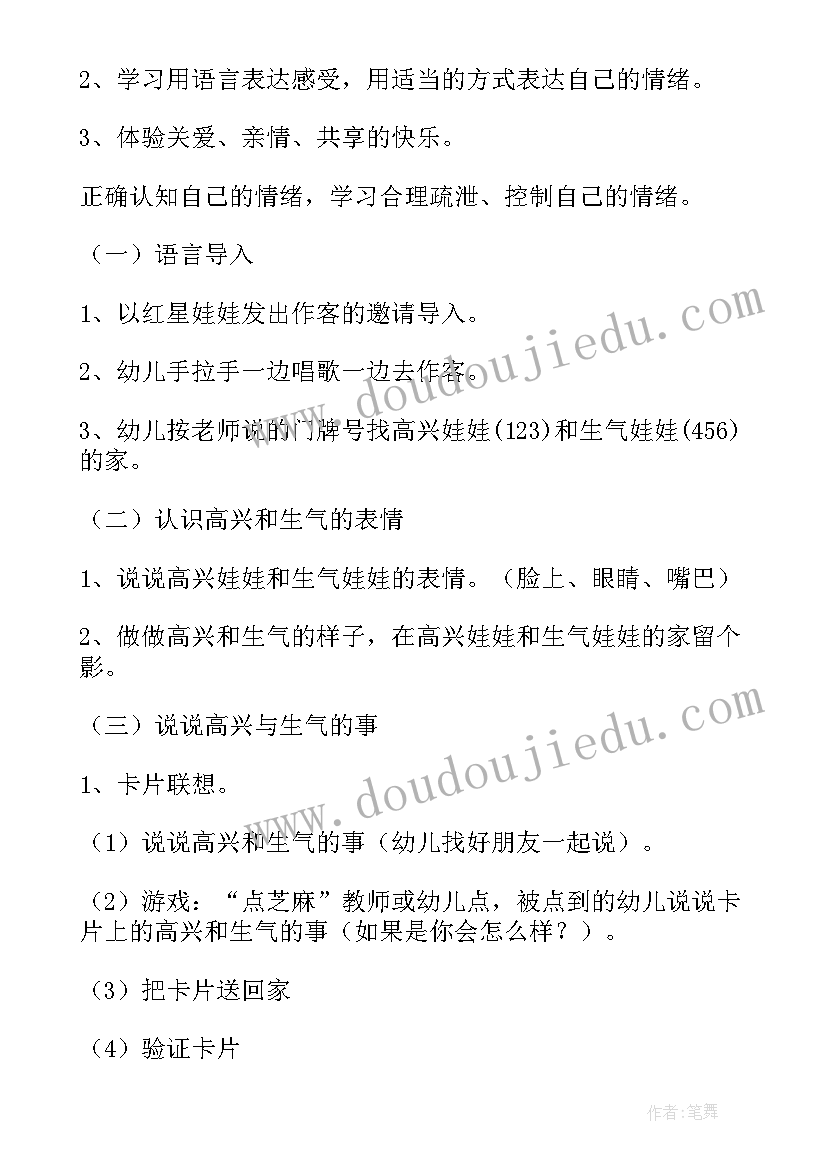 2、学习用语言表达感受，用适当的方式表达自己的情绪。

3、体验关爱、亲情、共享的快乐。

正确认知自己的情绪，学习合理疏泄、控制自己的情绪。

（一）语言导入

1、以红星娃娃发出作客的邀请导入。

2、幼儿手拉手一边唱歌一边去作客。

3、幼儿按老师说的门牌号找高兴娃娃(123)和生气娃娃(456)的家。

（二）认识高兴和生气的表情

1、说说高兴娃娃和生气娃娃的表情。（脸上、眼睛、嘴巴）

2、做做高兴和生气的样子，在高兴娃娃和生气娃娃的家留个影。

（三）说说高兴与生气的事

1、卡片联想。

（1）说说高兴和生气的事（幼儿找好朋友一起说）。

（2）游戏：“点芝麻”教师或幼儿点，被点到的幼儿说说卡片上的高兴和生气的事（如果是你会怎么样？）。

（3）把卡片送回家

（4）验证卡片

www.doudoujiedu.com

www.doudoujiedu.com

作者：笔舞